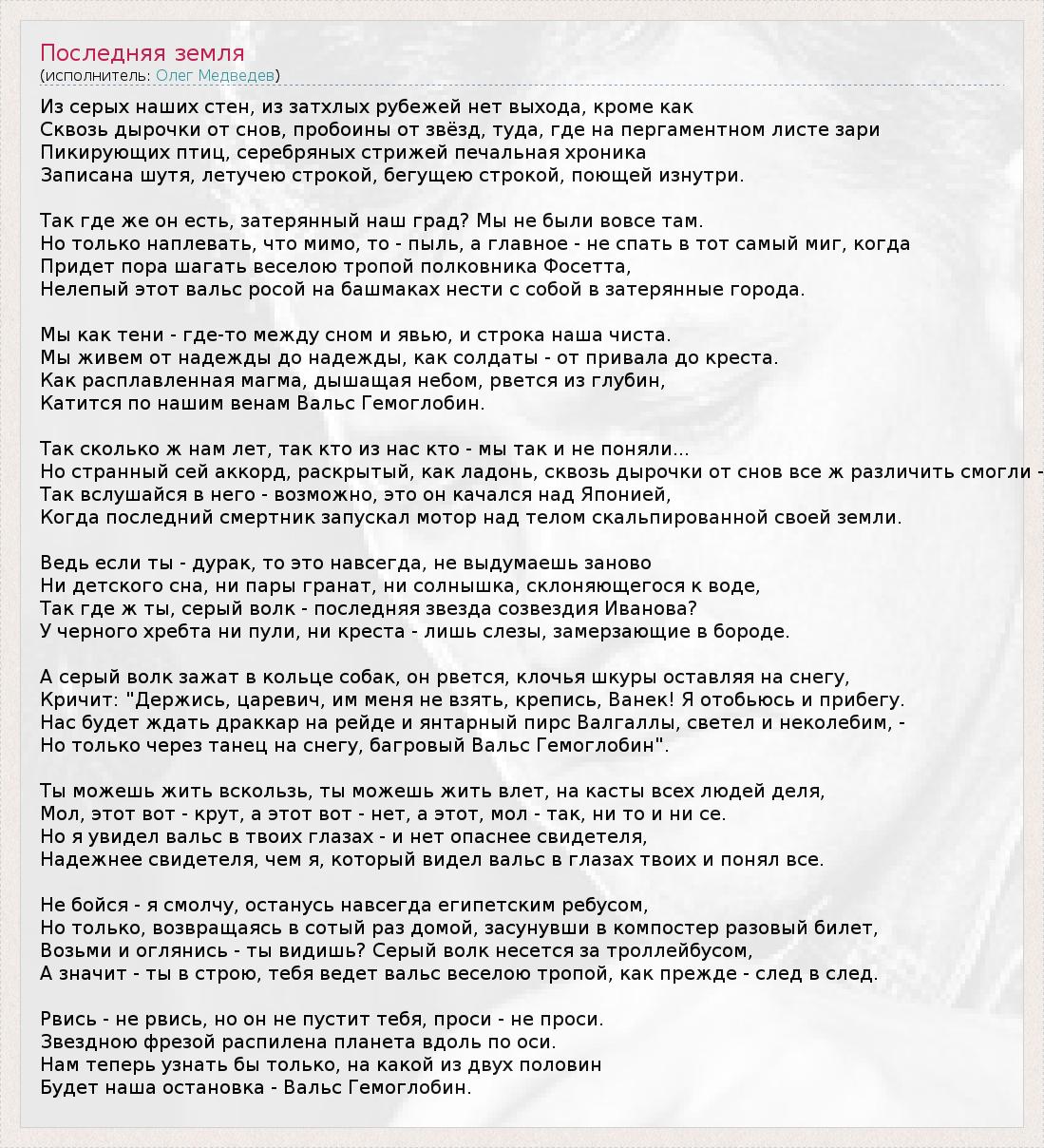 Последняя земля
(исполнитель: Олег Медведев)

Из серых наших стен, из затхлых рубежей нет выхода, кроме как
Сквозь дырочки от снов, пробоины от звёзд, туда, где на пергаментном листе зари
Пикирующих птиц, серебряных стрижей печальная хроника
Записана шутя, летучею строкой, бегущею строкой, поющей изнутри.

Так где же он есть, затерянный наш град? Мы не были вовсе там.
Но только наплевать, что мимо, то - пыль, а главное - не спать в тот самый миг, когда
Придет пора шагать веселою тропой полковника Фосетта,
Нелепый этот вальс росой на башмаках нести с собой в затерянные города.

Мы как тени - где-то между сном и явью, и строка наша чиста.
Мы живем от надежды до надежды, как солдаты - от привала до креста.
Как расплавленная магма, дышащая небом, рвется из глубин,
Катится по нашим венам Вальс Гемоглобин.

Так сколько ж нам лет, так кто из нас кто - мы так и не поняли...
Но странный сей аккорд, раскрытый, как ладонь, сквозь дырочки от снов все ж различить смогли -
Так вслушайся в него - возможно, это он качался над Японией,
Когда последний смертник запускал мотор над телом скальпированной своей земли.

Ведь если ты - дурак, то это навсегда, не выдумаешь заново
Ни детского сна, ни пары гранат, ни солнышка, склоняющегося к воде,
Так где ж ты, серый волк - последняя звезда созвездия Иванова?
У черного хребта ни пули, ни креста - лишь слезы, замерзающие в бороде.

А серый волк зажат в кольце собак, он рвется, клочья шкуры оставляя на снегу,
Кричит: "Держись, царевич, им меня не взять, крепись, Ванек! Я отобьюсь и прибегу.
Нас будет ждать драккар на рейде и янтарный пирс Валгаллы, светел и неколебим, -
Но только через танец на снегу, багровый Вальс Гемоглобин".

Ты можешь жить вскользь, ты можешь жить влет, на касты всех людей деля,
Мол, этот вот - крут, а этот вот - нет, а этот, мол - так, ни то и ни се.
Но я увидел вальс в твоих глазах - и нет опаснее свидетеля,
Надежнее свидетеля, чем я, который видел вальс в глазах твоих и понял все.

Не бойся - я смолчу, останусь навсегда египетским ребусом,
Но только, возвращаясь в сотый раз домой, засунувши в компостер разовый билет,
Возьми и оглянись - ты видишь? Серый волк несется за троллейбусом,
А значит - ты в строю, тебя ведет вальс веселою тропой, как прежде - след в след.

Рвись - не рвись, но он не пустит тебя, проси - не проси.
Звездною фрезой распилена планета вдоль по оси.
Нам теперь узнать бы только, на какой из двух половин
Будет наша остановка - Вальс Гемоглобин.